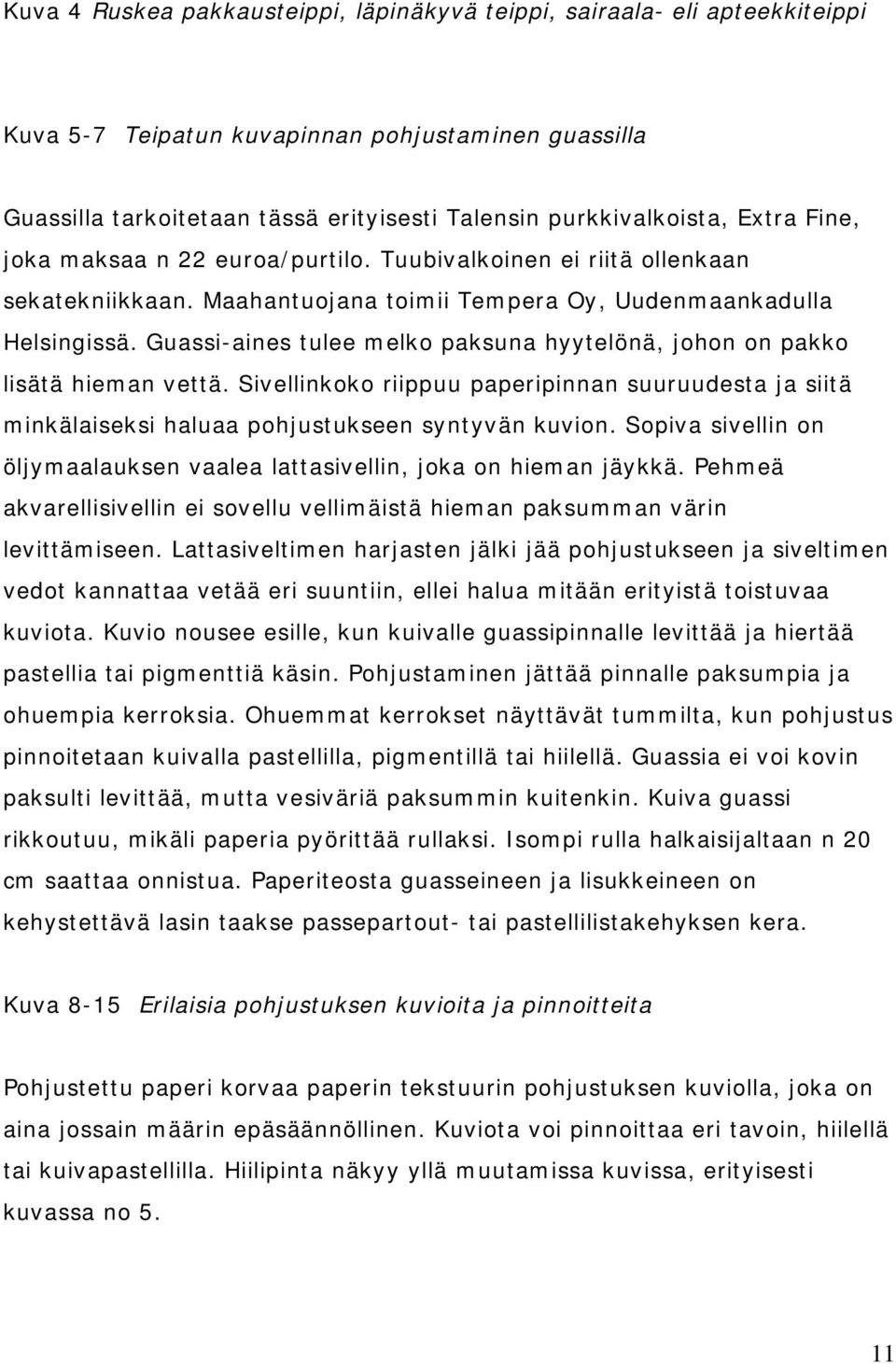 Kuva 4 Ruskea pakkausteippi, läpinäkyvä teippi, sairaala- eli apteekkiteippi

Kuva 5-7 Teipatun kuvapinnan pohjustaminen guassilla

Guassilla tarkoitetaan tässä erityisesti Talensin purkkivalkoista, Extra Fine, joka maksaa n 22 euroa/purtilo. Tuubivalkoinen ei riitä ollenkaan sekatekniikkaan. Maahantuojana toimii Tempera Oy, Uudenmaankadulla Helsingissä. Guassi-aines tulee melko paksuna hyytelönä, johon on pakko lisätä hieman vettä. Sivellinkoko riippuu paperipinnan suuruudesta ja siitä minkälaiseksi haluaa pohjustukseen syntyvän kuvion. Sopiva sivellin on öljymaalauksen vaalea lattasivellin, joka on hieman jäykkä. Pehmeä akvarellisivellin ei sovellu vellimäistä hieman paksumman värin levittämiseen. Lattasiveltimen harjasten jälki jää pohjustukseen ja siveltimen vedot kannattaa vetää eri suuntiin, ellei halua mitään erityistä toistuvaa kuviota. Kuvio nousee esille, kun kuivalle guassipinnalle levittää ja hiertää pastellia tai pigmenttiä käsin. Pohjustaminen jättää pinnalle paksumpia ja ohuempia kerroksia. Ohuemmat kerrokset näyttävät tummilta, kun pohjustus pinnoitetaan kuivalla pastellilla, pigmentillä tai hiilellä. Guassia ei voi kovin paksulti levittää, mutta vesiväriä paksummin kuitenkin. Kuiva guassi rikkoutuu, mikäli paperia pyörittää rullaksi. Isompi rulla halkaisijaltaan n 20 cm saattaa onnistua. Paperiteosta guasseineen ja lisukkeineen on kehystettävä lasin taakse passepartout- tai pastellilistakehyksen kera.

Kuva 8-15 Erilaisia pohjustuksen kuvioita ja pinnoitteita

Pohjustettu paperi korvaa paperin tekstuurin pohjustuksen kuviolla, joka on aina jossain määrin epäsäännöllinen. Kuviota voi pinnoittaa eri tavoin, hiilellä tai kuivapastellilla. Hiilipinta näkyy yllä muutamissa kuvissa, erityisesti kuvassa no 5.

11